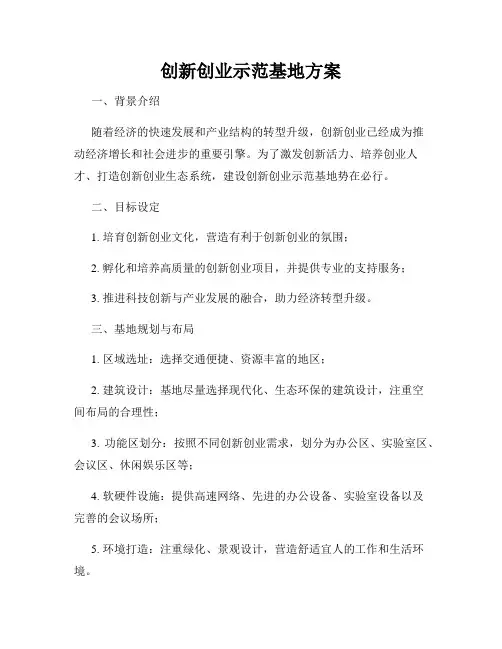 创新创业示范基地方案

一、背景介绍

随着经济的快速发展和产业结构的转型升级，创新创业已经成为推动经济增长和社会进步的重要引擎。为了激发创新活力、培养创业人才、打造创新创业生态系统，建设创新创业示范基地势在必行。

二、目标设定

1. 培育创新创业文化，营造有利于创新创业的氛围；

2. 孵化和培养高质量的创新创业项目，并提供专业的支持服务；

3. 推进科技创新与产业发展的融合，助力经济转型升级。

三、基地规划与布局

1. 区域选址：选择交通便捷、资源丰富的地区；

2. 建筑设计：基地尽量选择现代化、生态环保的建筑设计，注重空间布局的合理性；

3. 功能区划分：按照不同创新创业需求，划分为办公区、实验室区、会议区、休闲娱乐区等；

4. 软硬件设施：提供高速网络、先进的办公设备、实验室设备以及完善的会议场所；

5. 环境打造：注重绿化、景观设计，营造舒适宜人的工作和生活环境。